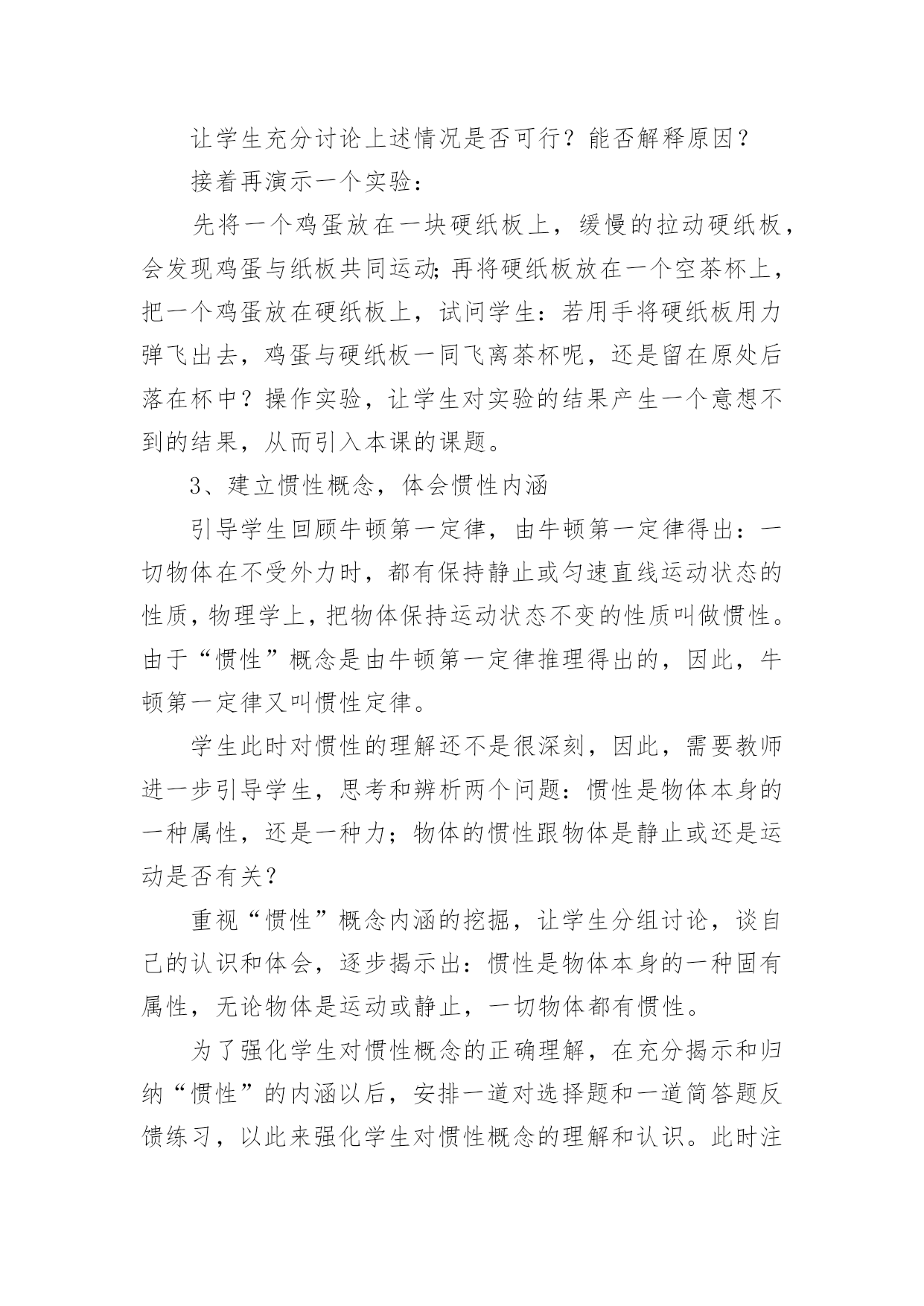 让学生充分讨论上述情况是否可行？能否解释原因？

接着再演示一个实验：

先将一个鸡蛋放在一块硬纸板上，缓慢的拉动硬纸板，会发现鸡蛋与纸板共同运动；再将硬纸板放在一个空茶杯上，把一个鸡蛋放在硬纸板上，试问学生：若用手将硬纸板用力弹飞出去，鸡蛋与硬纸板一同飞离茶杯呢，还是留在原处后落在杯中？操作实验，让学生对实验的结果产生一个意想不到的结果，从而引入本课的课题。

3、建立惯性概念，体会惯性内涵

引导学生回顾牛顿第一定律，由牛顿第一定律得出：一切物体在不受外力时，都有保持静止或匀速直线运动状态的性质，物理学上，把物体保持运动状态不变的性质叫做惯性。由于“惯性”概念是由牛顿第一定律推理得出的，因此，牛顿第一定律又叫惯性定律。

学生此时对惯性的理解还不是很深刻，因此，需要教师进一步引导学生，思考和辨析两个问题：惯性是物体本身的一种属性，还是一种力；物体的惯性跟物体是静止或还是运动是否有关？

重视“惯性”概念内涵的挖掘，让学生分组讨论，谈自己的认识和体会，逐步揭示出：惯性是物体本身的一种固有属性，无论物体是运动或静止，一切物体都有惯性。

为了强化学生对惯性概念的正确理解，在充分揭示和归纳“惯性”的内涵以后，安排一道对选择题和一道简答题反馈练习，以此来强化学生对惯性概念的理解和认识。此时注